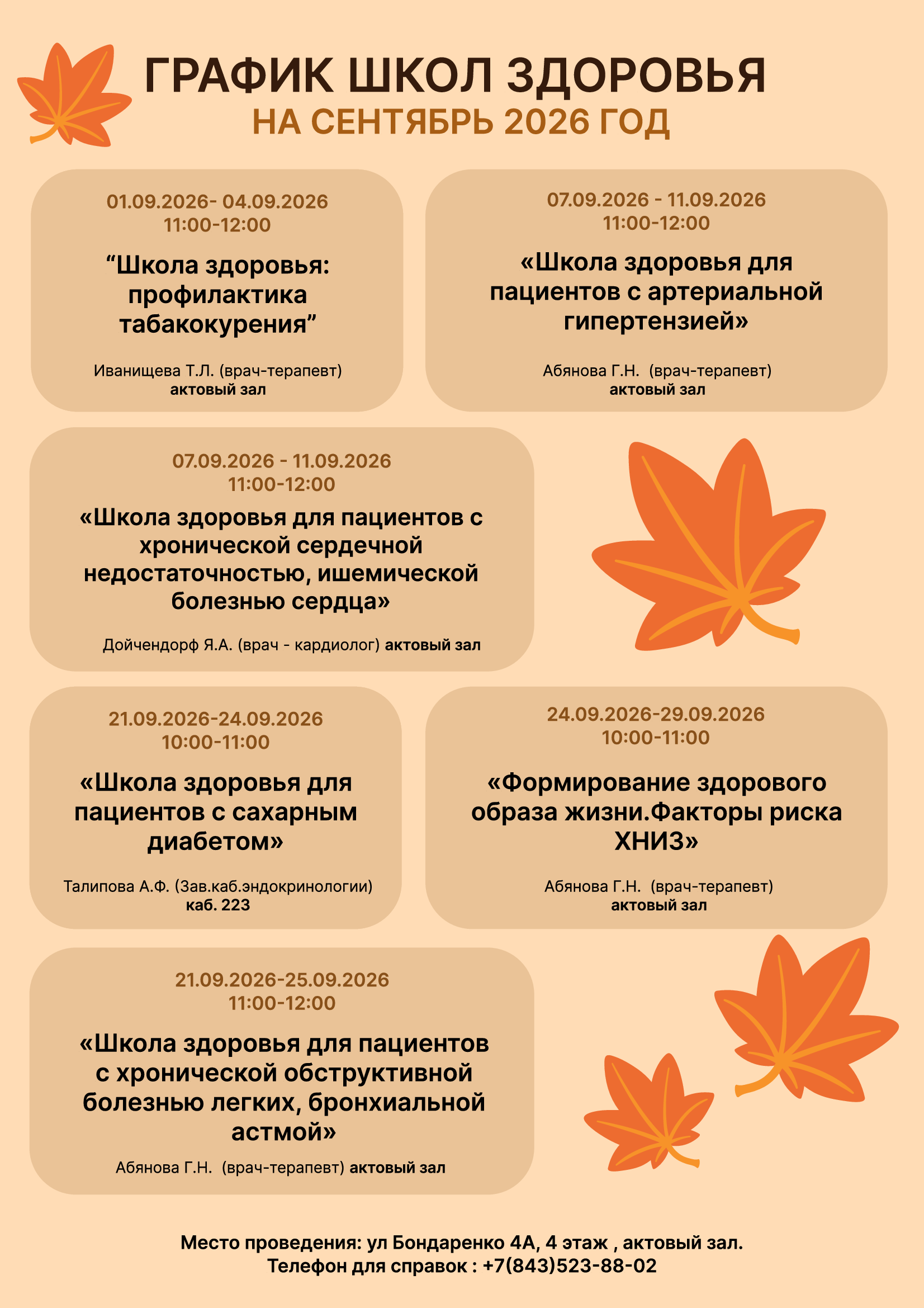 ГРАФИК ШКОЛ ЗДОРОВЬЯ
НА СЕНТЯБРЬ 2026 ГОД

01.09.2026- 04.09.2026
11:00-12:00

"Школа здоровья: профилактика табакокурения"

Иванищева Т.Л. (врач-терапевт)
актовый зал

07.09.2026 - 11.09.2026
11:00-12:00

«Школа здоровья для пациентов с артериальной гипертензией»

Абянова Г.Н. (врач-терапевт)
актовый зал

07.09.2026 - 11.09.2026
11:00-12:00

«Школа здоровья для пациентов с хронической сердечной недостаточностью, ишемической болезнью сердца»

Дойчендорф Я.А. (врач - кардиолог) актовый зал

21.09.2026-24.09.2026
10:00-11:00

«Школа здоровья для пациентов с сахарным диабетом»

Талипова А.Ф. (Зав.каб.эндокринологии)
каб. 223

24.09.2026-29.09.2026
10:00-11:00

«Формирование здорового образа жизни.Факторы риска ХНИЗ»

Абянова Г.Н. (врач-терапевт)
актовый зал

21.09.2026-25.09.2026
11:00-12:00

«Школа здоровья для пациентов с хронической обструктивной болезнью легких, бронхиальной астмой»

Абянова Г.Н. (врач-терапевт) актовый зал

Место проведения: ул Бондаренко 4А, 4 этаж , актовый зал.
Телефон для справок : +7(843)523-88-02